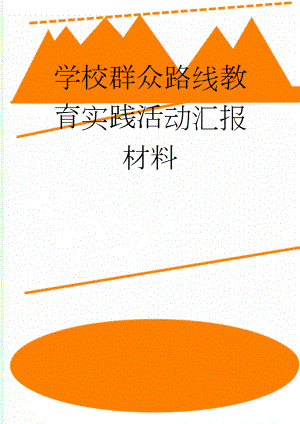 学校群众路线教育实践活动汇报材料